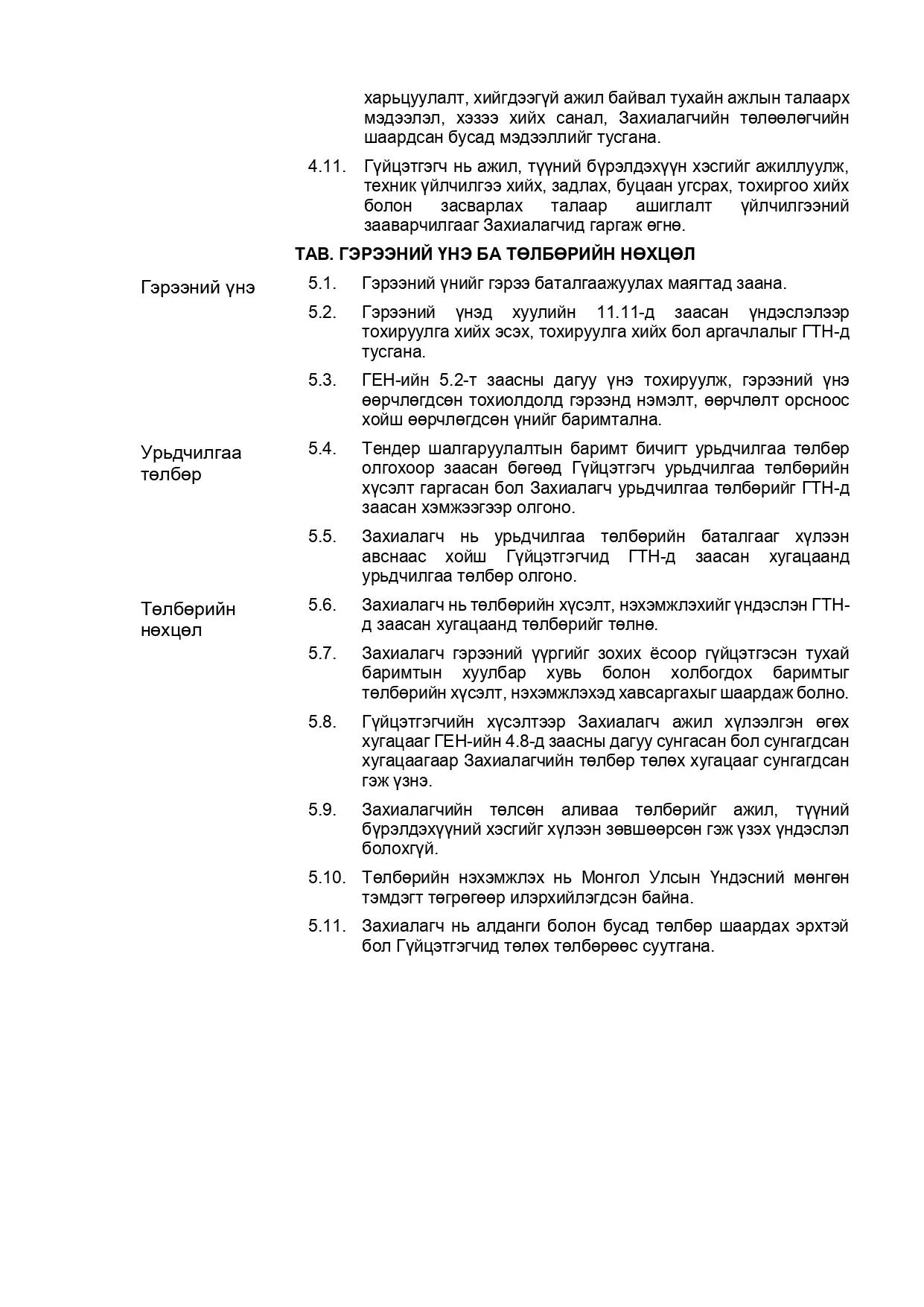 харьцуулалт, хийгдээгүй ажил байвал тухайн ажлын талаарх мэдээлэл, хэзээ хийх санал, Захиалагчийн төлөөлөгчийн шаардсан бусад мэдээллийг тусгана.

4.11. Гүйцэтгэгч нь ажил, түүний бүрэлдэхүүн хэсгийг ажиллуулж, техник үйлчилгээ хийх, задлах, буцаан угсрах, тохиргоо хийх болон засварлах талаар ашиглалт үйлчилгээний зааварчилгааг Захиалагчид гаргаж өгнө.

ТАВ. ГЭРЭЭНИЙ ҮНЭ БА ТӨЛБӨРИЙН НӨХЦӨЛ

Гэрээний үнэ

5.1. Гэрээний үнийг гэрээ баталгаажуулах маягтад заана.

5.2. Гэрээний үнэд хуулийн 11.11-д заасан үндэслэлээр тохируулга хийх эсэх, тохируулга хийх бол аргачлалыг ГТН-д тусгана.

5.3. ГЕН-ийн 5.2-т заасны дагуу үнэ тохируулж, гэрээний үнэ өөрчлөгдсөн тохиолдолд гэрээнд нэмэлт, өөрчлөлт орсноос хойш өөрчлөгдсөн үнийг баримтална.

Урьдчилгаа төлбөр

5.4. Тендер шалгаруулалтын баримт бичигт урьдчилгаа төлбөр олгохоор заасан бөгөөд Гүйцэтгэгч урьдчилгаа төлбөрийн хүсэлт гаргасан бол Захиалагч урьдчилгаа төлбөрийг ГТН-д заасан хэмжээгээр олгоно.

5.5. Захиалагч нь урьдчилгаа төлбөрийн баталгааг хүлээн авснаас хойш Гүйцэтгэгчид ГТН-д заасан хугацаанд урьдчилгаа төлбөр олгоно.

Төлбөрийн нөхцөл

5.6. Захиалагч нь төлбөрийн хүсэлт, нэхэмжлэхийг үндэслэн ГТН-д заасан хугацаанд төлбөрийг төлнө.

5.7. Захиалагч гэрээний үүргийг зохих ёсоор гүйцэтгэсэн тухай баримтын хуулбар хувь болон холбогдох баримтыг төлбөрийн хүсэлт, нэхэмжлэхэд хавсаргахыг шаардаж болно.

5.8. Гүйцэтгэгчийн хүсэлтээр Захиалагч ажил хүлээлгэн өгөх хугацааг ГЕН-ийн 4.8-д заасны дагуу сунгасан бол сунгагдсан хугацаагаар Захиалагчийн төлбөр төлөх хугацааг сунгагдсан гэж үзнэ.

5.9. Захиалагчийн төлсөн аливаа төлбөрийг ажил, түүний бүрэлдэхүүний хэсгийг хүлээн зөвшөөрсөн гэж үзэх үндэслэл болохгүй.

5.10. Төлбөрийн нэхэмжлэх нь Монгол Улсын Үндэсний мөнгөн тэмдэгт төгрөгөөр илэрхийлэгдсэн байна.

5.11. Захиалагч нь алданги болон бусад төлбөр шаардах эрхтэй бол Гүйцэтгэгчид төлөх төлбөрөөс суутгана.